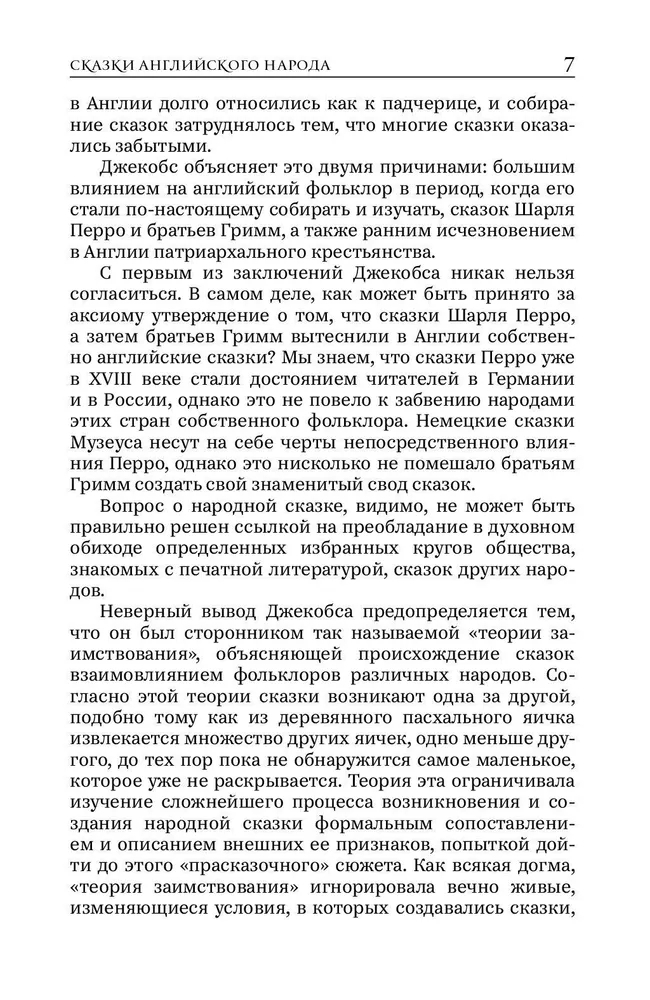 СКАЗКИ АНГЛИЙСКОГО НАРОДА 7

в Англии долго относились как к падчерице, и собирание сказок затруднялось тем, что многие сказки оказались забытыми.

Джекобс объясняет это двумя причинами: большим влиянием на английский фольклор в период, когда его стали по-настоящему собирать и изучать, сказок Шарля Перро и братьев Гримм, а также ранним исчезновением в Англии патриархального крестьянства.

С первым из заключений Джекобса никак нельзя согласиться. В самом деле, как может быть принято за аксиому утверждение о том, что сказки Шарля Перро, а затем братьев Гримм вытеснили в Англии собственно английские сказки? Мы знаем, что сказки Перро уже в XVIII веке стали достоянием читателей в Германии и в России, однако это не повело к забвению народами этих стран собственного фольклора. Немецкие сказки Музеуса несут на себе черты непосредственного влияния Перро, однако это нисколько не помешало братьям Гримм создать свой знаменитый свод сказок.

Вопрос о народной сказке, видимо, не может быть правильно решен ссылкой на преобладание в духовном обиходе определенных избранных кругов общества, знакомых с печатной литературой, сказок других народов.

Неверный вывод Джекобса предопределяется тем, что он был сторонником так называемой «теории заимствования», объясняющей происхождение сказок взаимовлиянием фольклоров различных народов. Согласно этой теории сказки возникают одна за другой, подобно тому как из деревянного пасхального яичка извлекается множество других яичек, одно меньше другого, до тех пор пока не обнаружится самое маленькое, которое уже не раскрывается. Теория эта ограничивала изучение сложнейшего процесса возникновения и создания народной сказки формальным сопоставлением и описанием внешних ее признаков, попыткой дойти до этого «прасказочного» сюжета. Как всякая догма, «теория заимствования» игнорировала вечно живые, изменяющиеся условия, в которых создавались сказки,